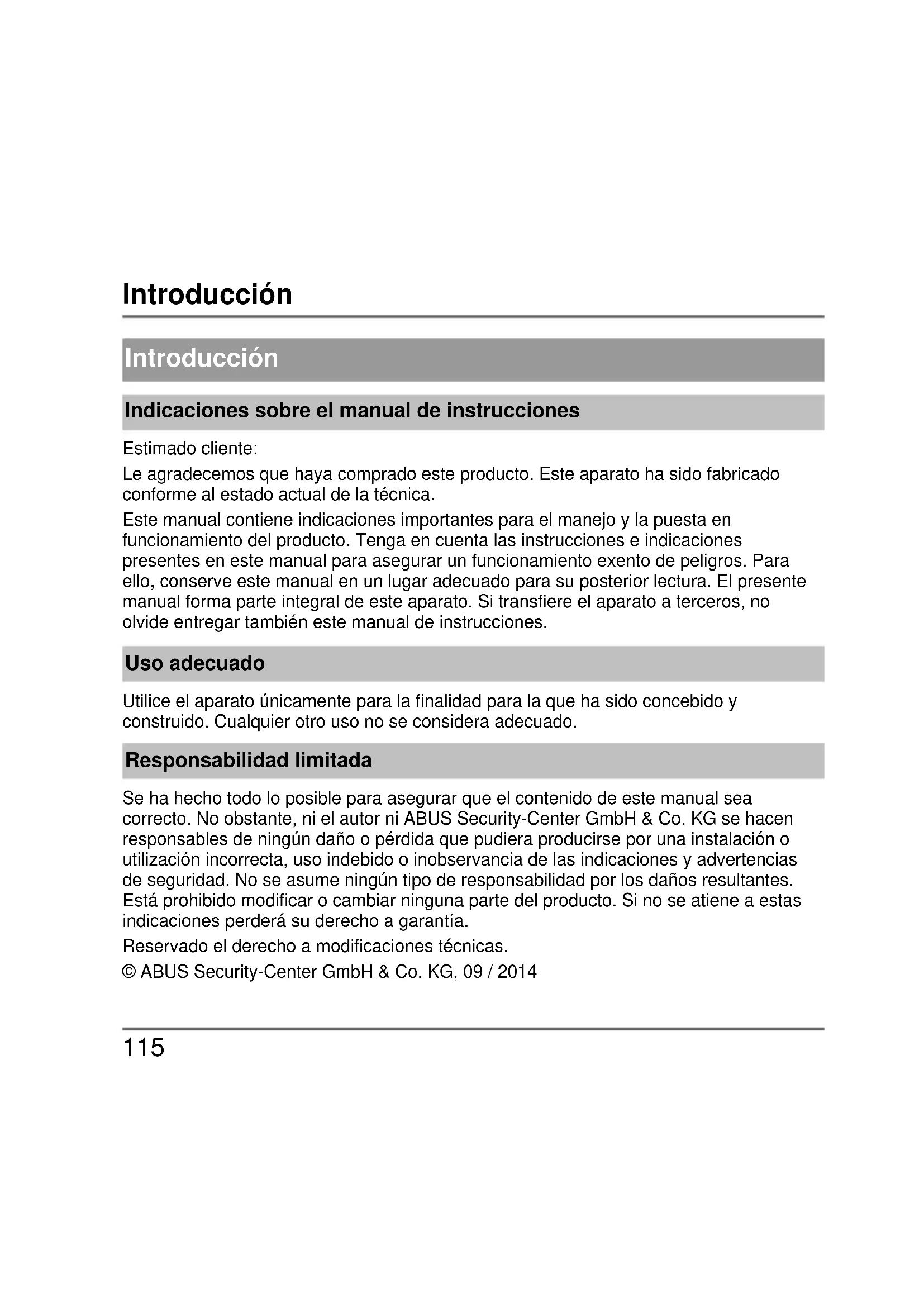 Introducción

Introducción

Indicaciones sobre el manual de instrucciones

Estimado cliente:

Le agradecemos que haya comprado este producto. Este aparato ha sido fabricado conforme al estado actual de la técnica.

Este manual contiene indicaciones importantes para el manejo y la puesta en funcionamiento del producto. Tenga en cuenta las instrucciones e indicaciones presentes en este manual para asegurar un funcionamiento exento de peligros. Para ello, conserve este manual en un lugar adecuado para su posterior lectura. El presente manual forma parte integral de este aparato. Si transfiere el aparato a terceros, no olvide entregar también este manual de instrucciones.

Uso adecuado

Utilice el aparato únicamente para la finalidad para la que ha sido concebido y construido. Cualquier otro uso no se considera adecuado.

Responsabilidad limitada

Se ha hecho todo lo posible para asegurar que el contenido de este manual sea correcto. No obstante, ni el autor ni ABUS Security-Center GmbH & Co. KG se hacen responsables de ningún daño o pérdida que pudiera producirse por una instalación o utilización incorrecta, uso indebido o inobservancia de las indicaciones y advertencias de seguridad. No se asume ningún tipo de responsabilidad por los daños resultantes. Está prohibido modificar o cambiar ninguna parte del producto. Si no se atiene a estas indicaciones perderá su derecho a garantía.

Reservado el derecho a modificaciones técnicas.

© ABUS Security-Center GmbH & Co. KG, 09 / 2014

115